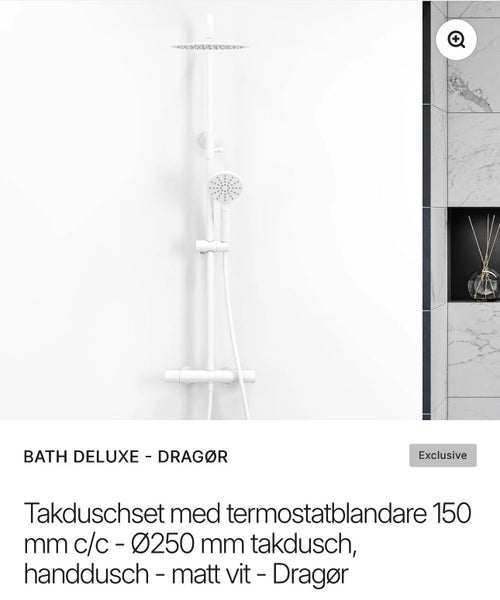 BATH DELUXE - DRAGØR

Exclusive

Takduschset med termostatblandare 150 mm c/c - Ø250 mm takdusch, handdusch - matt vit - Dragør